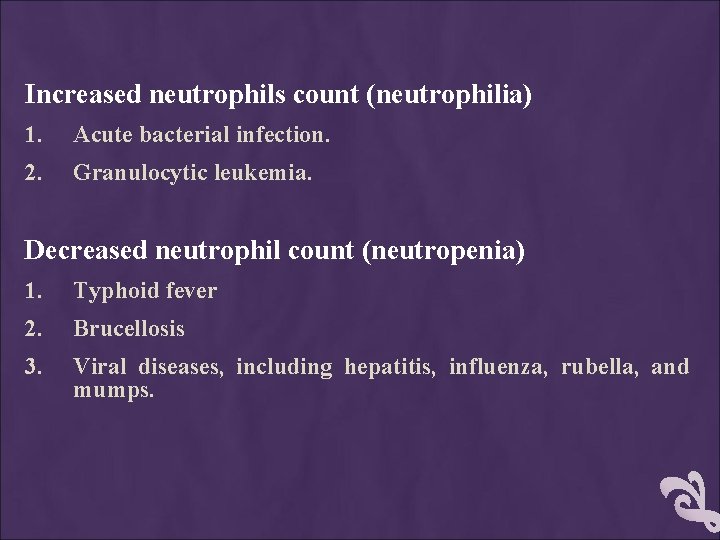 Increased neutrophils count (neutrophilia)

1. Acute bacterial infection.
2. Granulocytic leukemia.

Decreased neutrophil count (neutropenia)

1. Typhoid fever
2. Brucellosis
3. Viral diseases, including hepatitis, influenza, rubella, and mumps.